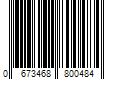 0 673468 800484